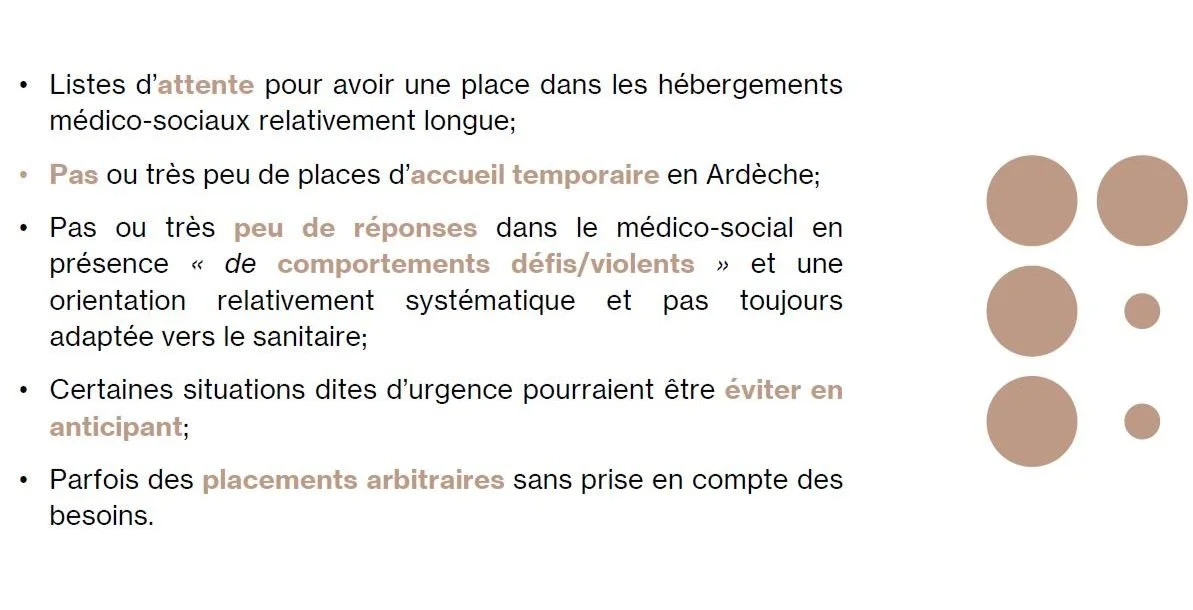 • Listes d'attente pour avoir une place dans les hébergements médico-sociaux relativement longue;

• Pas ou très peu de places d'accueil temporaire en Ardèche;

• Pas ou très peu de réponses dans le médico-social en présence « de comportements défis/violents » et une orientation relativement systématique et pas toujours adaptée vers le sanitaire;

• Certaines situations dites d'urgence pourraient être éviter en anticipant;

• Parfois des placements arbitraires sans prise en compte des besoins.